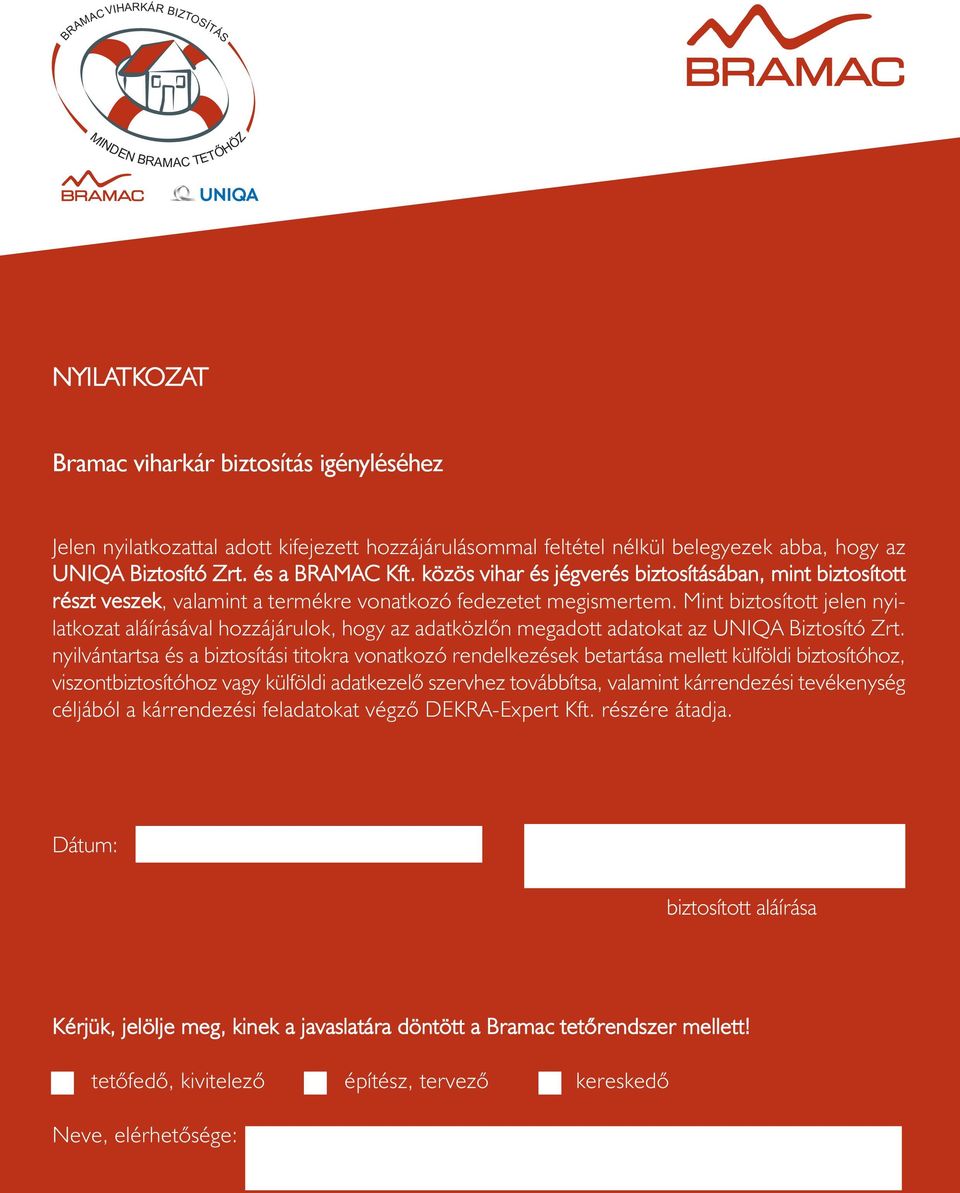 BRAMAC VIHARKÁR BIZTOSÍTÁS

MINDEN BRAMAC TETŐHÖZ

BRAMAC

UNIQA

BRAMAC

NYILATKOZAT

Bramac viharkár biztosítás igényléséhez

Jelen nyilatkozattal adott kifejezett hozzájárulásommal feltétel nélkül belegyezek abba, hogy az UNIQA Biztosító Zrt. és a BRAMAC Kft. közös vihar és jégverés biztosításában, mint biztosított részt veszek, valamint a termékre vonatkozó fedezetet megismertem. Mint biztosított jelen nyilatkozat aláírásával hozzájárulok, hogy az adatközlőn megadott adatokat az UNIQA Biztosító Zrt. nyilvántartsa és a biztosítási titokra vonatkozó rendelkezések betartása mellett külföldi biztosítóhoz, viszontbiztosítóhoz vagy külföldi adatkezelő szervhez továbbítsa, valamint kárrendezési tevékenység céljából a kárrendezési feladatokat végző DEKRA-Expert Kft. részére átadja.

Dátum:

biztosított aláírása

Kérjük, jelölje meg, kinek a javaslatára döntött a Bramac tetőrendszer mellett!

tetőfedő, kivitelező

építész, tervező

kereskedő

Neve, elérhetősége: